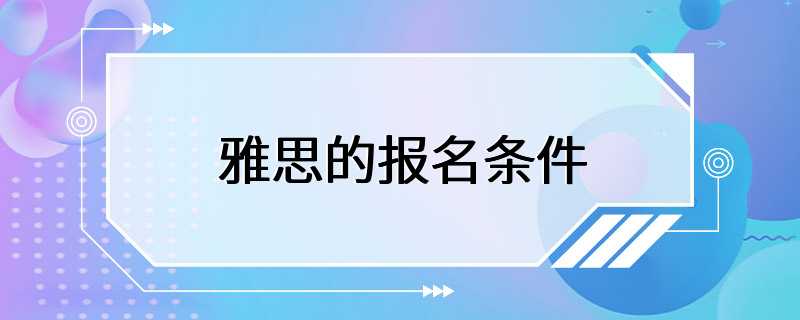 雅思的报名条件